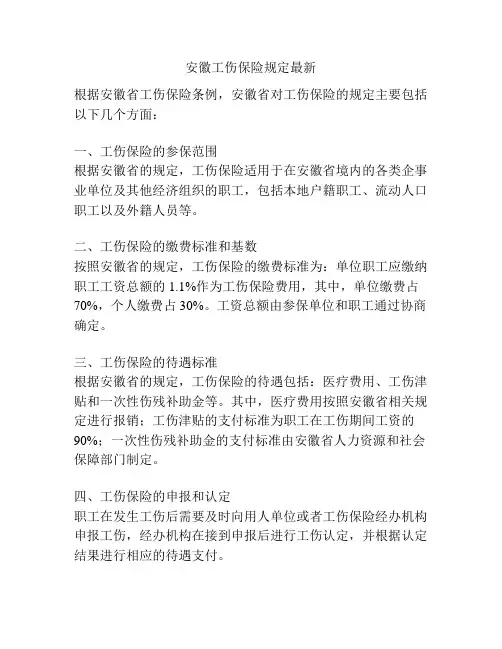 安徽工伤保险规定最新

根据安徽省工伤保险条例，安徽省对工伤保险的规定主要包括以下几个方面：

一、工伤保险的参保范围
根据安徽省的规定，工伤保险适用于在安徽省境内的各类企事业单位及其他经济组织的职工，包括本地户籍职工、流动人口职工以及外籍人员等。

二、工伤保险的缴费标准和基数
按照安徽省的规定，工伤保险的缴费标准为：单位职工应缴纳职工工资总额的 1.1%作为工伤保险费用，其中，单位缴费占 70%，个人缴费占 30%。工资总额由参保单位和职工通过协商确定。

三、工伤保险的待遇标准
根据安徽省的规定，工伤保险的待遇包括：医疗费用、工伤津贴和一次性伤残补助金等。其中，医疗费用按照安徽省相关规定进行报销；工伤津贴的支付标准为职工在工伤期间工资的 90%；一次性伤残补助金的支付标准由安徽省人力资源和社会保障部门制定。

四、工伤保险的申报和认定
职工在发生工伤后需要及时向用人单位或者工伤保险经办机构申报工伤，经办机构在接到申报后进行工伤认定，并根据认定结果进行相应的待遇支付。